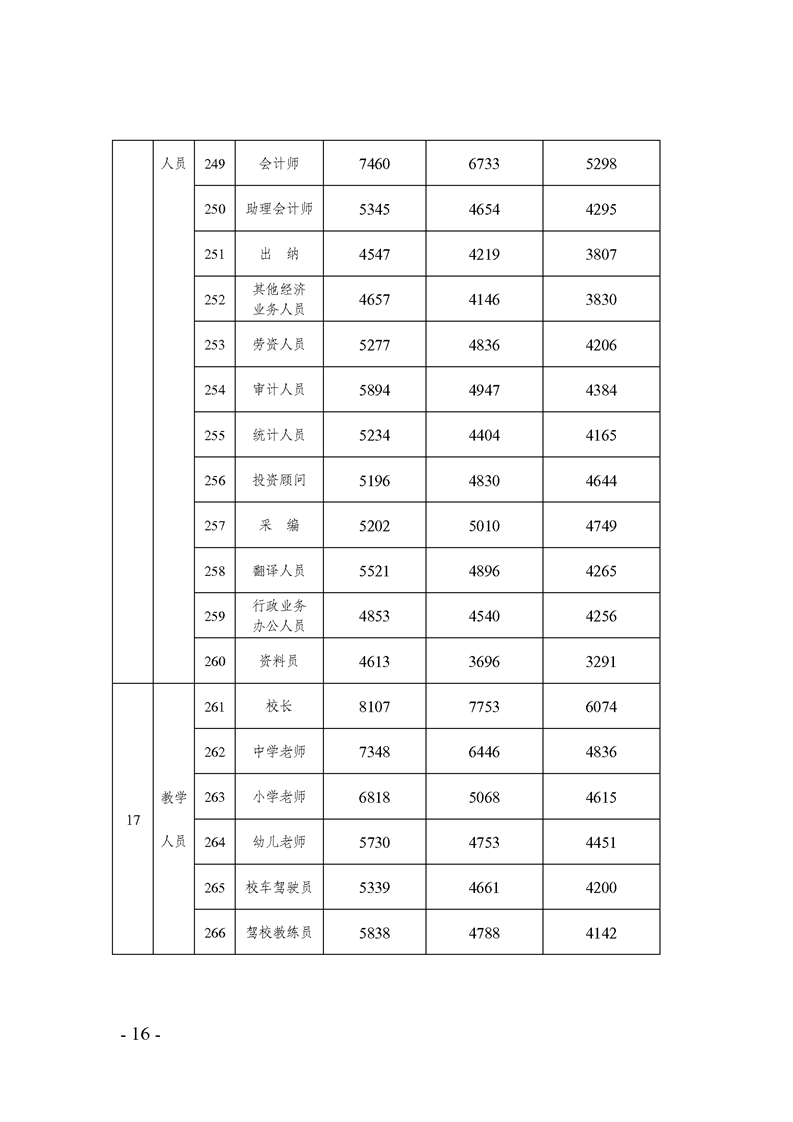 |  | 人员 | 249 | 会计师 | 7460 | 6733 | 5298 |
|---|---|---|---|---|---|---|
|  |  | 250 | 助理会计师 | 5345 | 4654 | 4295 |
|  |  | 251 | 出　纳 | 4547 | 4219 | 3807 |
|  |  | 252 | 其他经济业务人员 | 4657 | 4146 | 3830 |
|  |  | 253 | 劳资人员 | 5277 | 4836 | 4206 |
|  |  | 254 | 审计人员 | 5894 | 4947 | 4384 |
|  |  | 255 | 统计人员 | 5234 | 4404 | 4165 |
|  |  | 256 | 投资顾问 | 5196 | 4830 | 4644 |
|  |  | 257 | 采　编 | 5202 | 5010 | 4749 |
|  |  | 258 | 翻译人员 | 5521 | 4896 | 4265 |
|  |  | 259 | 行政业务办公人员 | 4853 | 4540 | 4256 |
|  |  | 260 | 资料员 | 4613 | 3696 | 3291 |
| 17 | 教学人员 | 261 | 校长 | 8107 | 7753 | 6074 |
|  |  | 262 | 中学老师 | 7348 | 6446 | 4836 |
|  |  | 263 | 小学老师 | 6818 | 5068 | 4615 |
|  |  | 264 | 幼儿老师 | 5730 | 4753 | 4451 |
|  |  | 265 | 校车驾驶员 | 5339 | 4661 | 4200 |
|  |  | 266 | 驾校教练员 | 5838 | 4788 | 4142 |

- 16 -